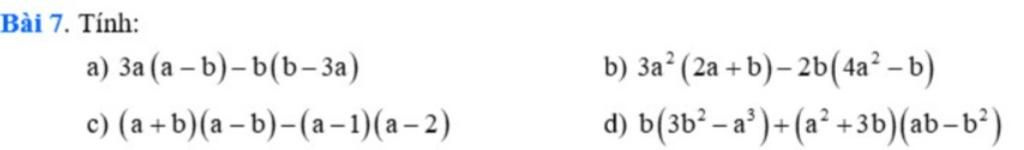 Bài 7. Tính:

a) $3a(a-b)-b(b-3a)$

b) $3a^2(2a+b)-2b(4a^2-b)$

c) $(a+b)(a-b)-(a-1)(a-2)$

d) $b(3b^2-a^3)+(a^2+3b)(ab-b^2)$